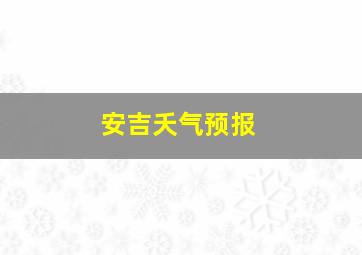 安吉天气预报